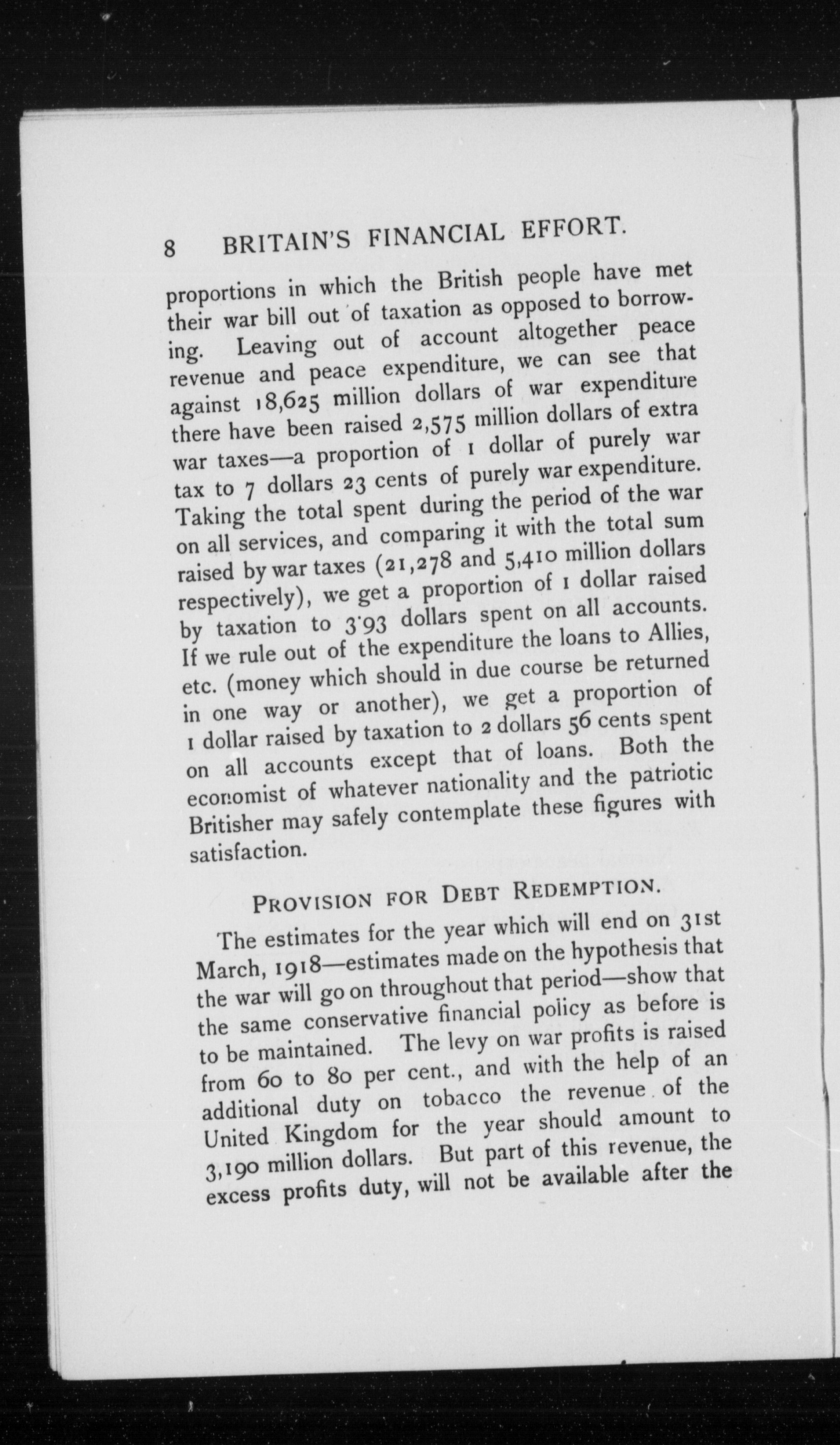 8 BRITAIN'S FINANCIAL EFFORT.

proportions in which the British people have met their war bill out of taxation as opposed to borrowing. Leaving out of account altogether peace revenue and peace expenditure, we can see that against 18,625 million dollars of war expenditure there have been raised 2,575 million dollars of extra war taxes—a proportion of 1 dollar of purely war tax to 7 dollars 23 cents of purely war expenditure. Taking the total spent during the period of the war on all services, and comparing it with the total sum raised by war taxes (21,278 and 5,410 million dollars respectively), we get a proportion of 1 dollar raised by taxation to 3·93 dollars spent on all accounts. If we rule out of the expenditure the loans to Allies, etc. (money which should in due course be returned in one way or another), we get a proportion of 1 dollar raised by taxation to 2 dollars 56 cents spent on all accounts except that of loans. Both the economist of whatever nationality and the patriotic Britisher may safely contemplate these figures with satisfaction.

PROVISION FOR DEBT REDEMPTION.

The estimates for the year which will end on 31st March, 1918—estimates made on the hypothesis that the war will go on throughout that period—show that the same conservative financial policy as before is to be maintained. The levy on war profits is raised from 60 to 80 per cent., and with the help of an additional duty on tobacco the revenue of the United Kingdom for the year should amount to 3,190 million dollars. But part of this revenue, the excess profits duty, will not be available after the